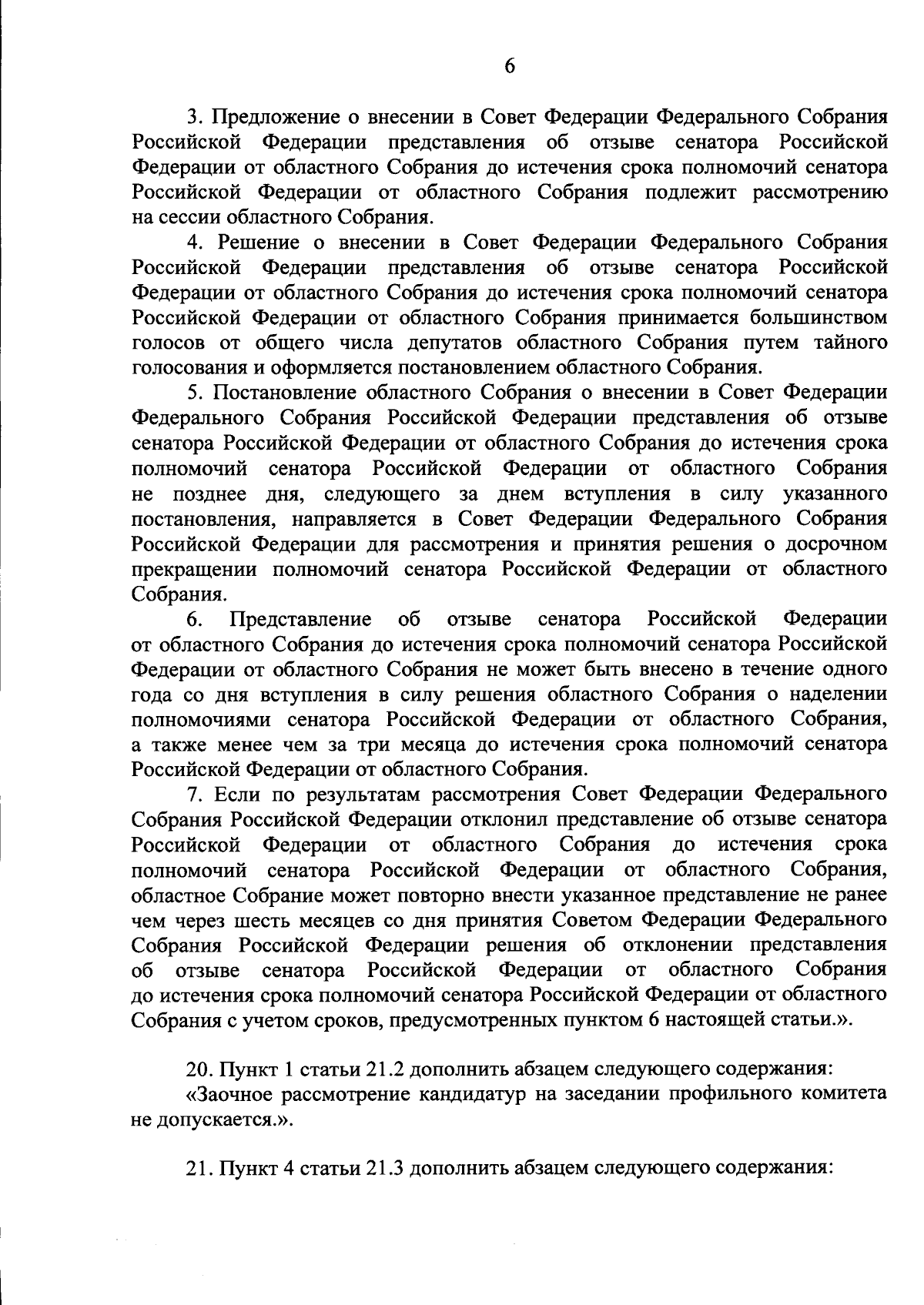 6

3. Предложение о внесении в Совет Федерации Федерального Собрания Российской Федерации представления об отзыве сенатора Российской Федерации от областного Собрания до истечения срока полномочий сенатора Российской Федерации от областного Собрания подлежит рассмотрению на сессии областного Собрания.

4. Решение о внесении в Совет Федерации Федерального Собрания Российской Федерации представления об отзыве сенатора Российской Федерации от областного Собрания до истечения срока полномочий сенатора Российской Федерации от областного Собрания принимается большинством голосов от общего числа депутатов областного Собрания путем тайного голосования и оформляется постановлением областного Собрания.

5. Постановление областного Собрания о внесении в Совет Федерации Федерального Собрания Российской Федерации представления об отзыве сенатора Российской Федерации от областного Собрания до истечения срока полномочий сенатора Российской Федерации от областного Собрания не позднее дня, следующего за днем вступления в силу указанного постановления, направляется в Совет Федерации Федерального Собрания Российской Федерации для рассмотрения и принятия решения о досрочном прекращении полномочий сенатора Российской Федерации от областного Собрания.

6. Представление об отзыве сенатора Российской Федерации от областного Собрания до истечения срока полномочий сенатора Российской Федерации от областного Собрания не может быть внесено в течение одного года со дня вступления в силу решения областного Собрания о наделении полномочиями сенатора Российской Федерации от областного Собрания, а также менее чем за три месяца до истечения срока полномочий сенатора Российской Федерации от областного Собрания.

7. Если по результатам рассмотрения Совет Федерации Федерального Собрания Российской Федерации отклонил представление об отзыве сенатора Российской Федерации от областного Собрания до истечения срока полномочий сенатора Российской Федерации от областного Собрания, областное Собрание может повторно внести указанное представление не ранее чем через шесть месяцев со дня принятия Советом Федерации Федерального Собрания Российской Федерации решения об отклонении представления об отзыве сенатора Российской Федерации от областного Собрания до истечения срока полномочий сенатора Российской Федерации от областного Собрания с учетом сроков, предусмотренных пунктом 6 настоящей статьи.».

20. Пункт 1 статьи 21.2 дополнить абзацем следующего содержания:
«Заочное рассмотрение кандидатур на заседании профильного комитета не допускается.».

21. Пункт 4 статьи 21.3 дополнить абзацем следующего содержания: